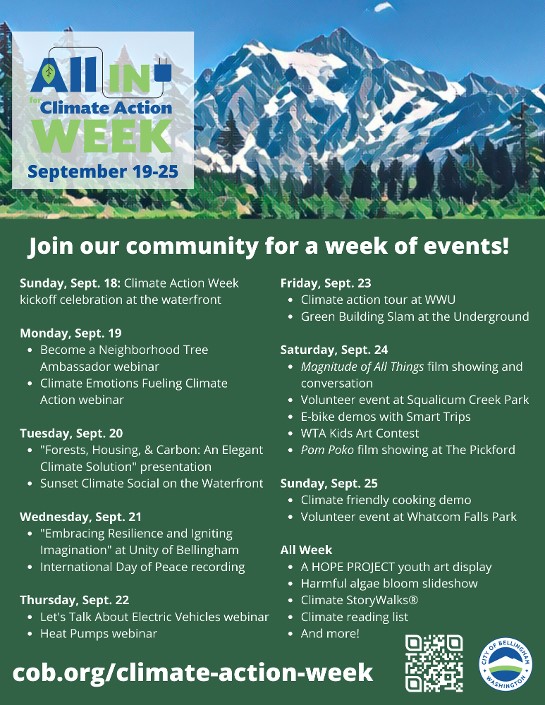 All IN for Climate Action WEEK

September 19-25

Join our community for a week of events!

Sunday, Sept. 18: Climate Action Week kickoff celebration at the waterfront

Monday, Sept. 19
• Become a Neighborhood Tree Ambassador webinar
• Climate Emotions Fueling Climate Action webinar

Tuesday, Sept. 20
• "Forests, Housing, & Carbon: An Elegant Climate Solution" presentation
• Sunset Climate Social on the Waterfront

Wednesday, Sept. 21
• "Embracing Resilience and Igniting Imagination" at Unity of Bellingham
• International Day of Peace recording

Thursday, Sept. 22
• Let's Talk About Electric Vehicles webinar
• Heat Pumps webinar

Friday, Sept. 23
• Climate action tour at WWU
• Green Building Slam at the Underground

Saturday, Sept. 24
• Magnitude of All Things film showing and conversation
• Volunteer event at Squalicum Creek Park
• E-bike demos with Smart Trips
• WTA Kids Art Contest
• Pom Poko film showing at The Pickford

Sunday, Sept. 25
• Climate friendly cooking demo
• Volunteer event at Whatcom Falls Park

All Week
• A HOPE PROJECT youth art display
• Harmful algae bloom slideshow
• Climate StoryWalks®
• Climate reading list
• And more!

cob.org/climate-action-week

CITY OF BELLINGHAM WASHINGTON